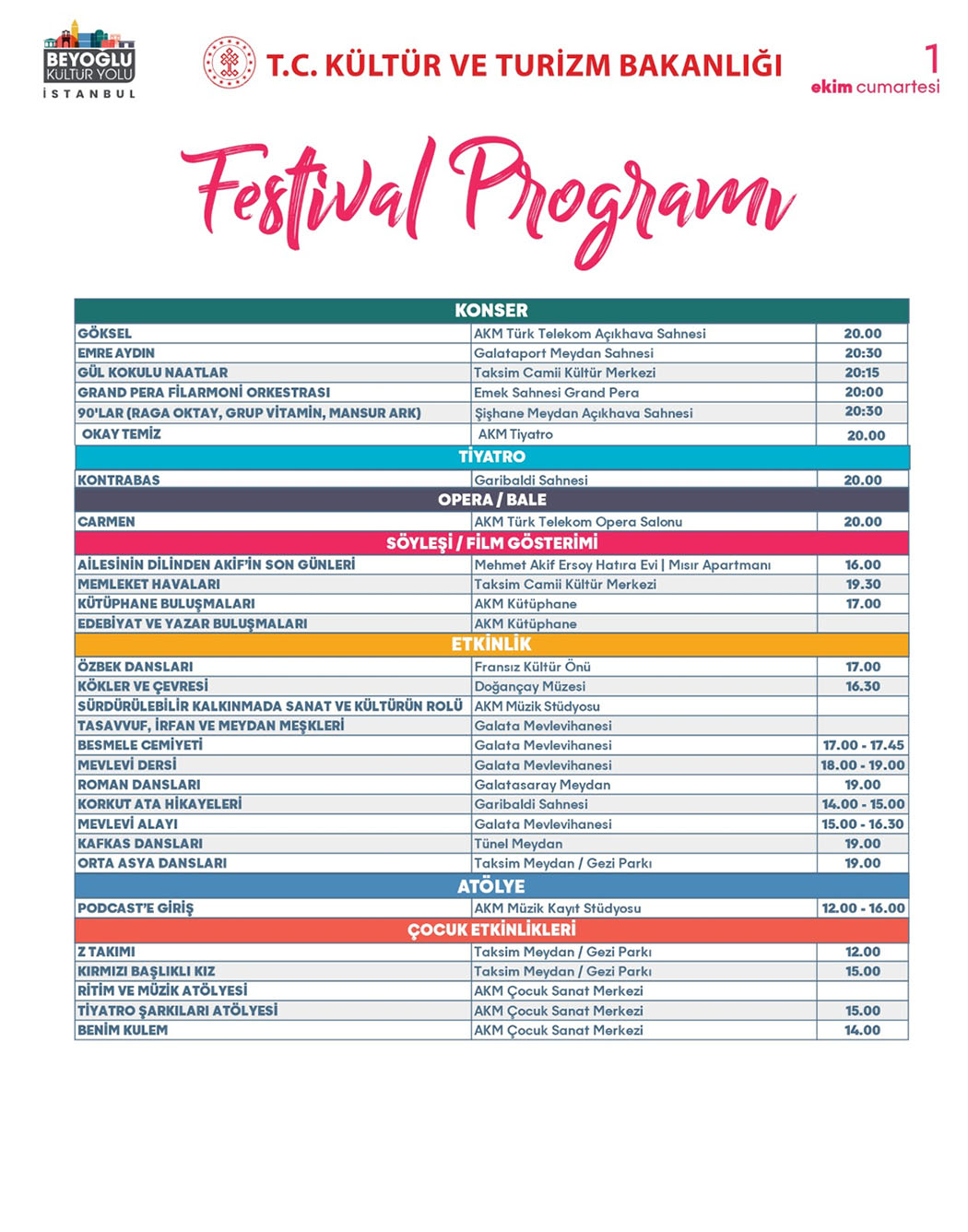 BEYOĞLU
KÜLTÜR YOLU
İSTANBUL

T.C. KÜLTÜR VE TURİZM BAKANLIĞI

1
ekim cumartesi

Festival Programı

| KONSER | | |
|---|---|---|
| GÖKSEL | AKM Türk Telekom Açıkhava Sahnesi | 20.00 |
| EMRE AYDIN | Galataport Meydan Sahnesi | 20:30 |
| GÜL KOKULU NAATLAR | Taksim Camii Kültür Merkezi | 20:15 |
| GRAND PERA FİLARMONİ ORKESTRASI | Emek Sahnesi Grand Pera | 20:00 |
| 90'LAR (RAGA OKTAY, GRUP VİTAMİN, MANSUR ARK) | Şişhane Meydan Açıkhava Sahnesi | 20:30 |
| OKAY TEMİZ | AKM Tiyatro | 20.00 |
| TİYATRO | | |
| KONTRABAS | Garibaldi Sahnesi | 20.00 |
| OPERA / BALE | | |
| CARMEN | AKM Türk Telekom Opera Salonu | 20.00 |
| SÖYLEŞİ / FİLM GÖSTERİMİ | | |
| AİLESİNİN DİLİNDEN AKİF'İN SON GÜNLERİ | Mehmet Akif Ersoy Hatıra Evi \| Mısır Apartmanı | 16.00 |
| MEMLEKET HAVALARI | Taksim Camii Kültür Merkezi | 19.30 |
| KÜTÜPHANE BULUŞMALARI | AKM Kütüphane | 17.00 |
| EDEBİYAT VE YAZAR BULUŞMALARI | AKM Kütüphane | |
| ETKİNLİK | | |
| ÖZBEK DANSLARI | Fransız Kültür Önü | 17.00 |
| KÖKLER VE ÇEVRESİ | Doğançay Müzesi | 16.30 |
| SÜRDÜRÜLEBİLİR KALKINMADA SANAT VE KÜLTÜRÜN ROLÜ | AKM Müzik Stüdyosu | |
| TASAVVUF, İRFAN VE MEYDAN MEŞKLERİ | Galata Mevlevihanesi | |
| BESMELE CEMİYETİ | Galata Mevlevihanesi | 17.00 - 17.45 |
| MEVLEVİ DERSİ | Galata Mevlevihanesi | 18.00 - 19.00 |
| ROMAN DANSLARI | Galatasaray Meydan | 19.00 |
| KORKUT ATA HİKAYELERİ | Garibaldi Sahnesi | 14.00 - 15.00 |
| MEVLEVİ ALAYI | Galata Mevlevihanesi | 15.00 - 16.30 |
| KAFKAS DANSLARI | Tünel Meydan | 19.00 |
| ORTA ASYA DANSLARI | Taksim Meydan / Gezi Parkı | 19.00 |
| ATÖLYE | | |
| PODCAST'E GİRİŞ | AKM Müzik Kayıt Stüdyosu | 12.00 - 16.00 |
| ÇOCUK ETKİNLİKLERİ | | |
| Z TAKIMI | Taksim Meydan / Gezi Parkı | 12.00 |
| KIRMIZI BAŞLIKLI KIZ | Taksim Meydan / Gezi Parkı | 15.00 |
| RİTİM VE MÜZİK ATÖLYESİ | AKM Çocuk Sanat Merkezi | |
| TİYATRO ŞARKILARI ATÖLYESİ | AKM Çocuk Sanat Merkezi | 15.00 |
| BENİM KULEM | AKM Çocuk Sanat Merkezi | 14.00 |